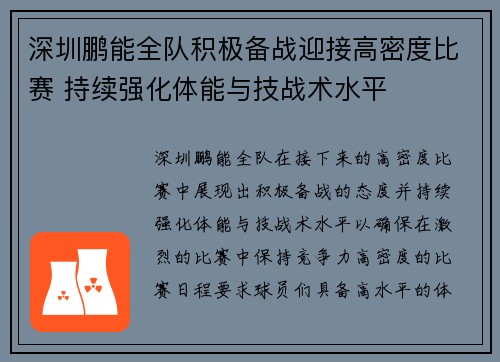 深圳鹏能全队积极备战迎接高密度比赛 持续强化体能与技战术水平

深圳鹏能全队在接下来的高密度比赛中展现出积极备战的态度并持续强化体能与技战术水平以确保在激烈的比赛中保持竞争力高密度的比赛日程要求球员们具备高水平的体